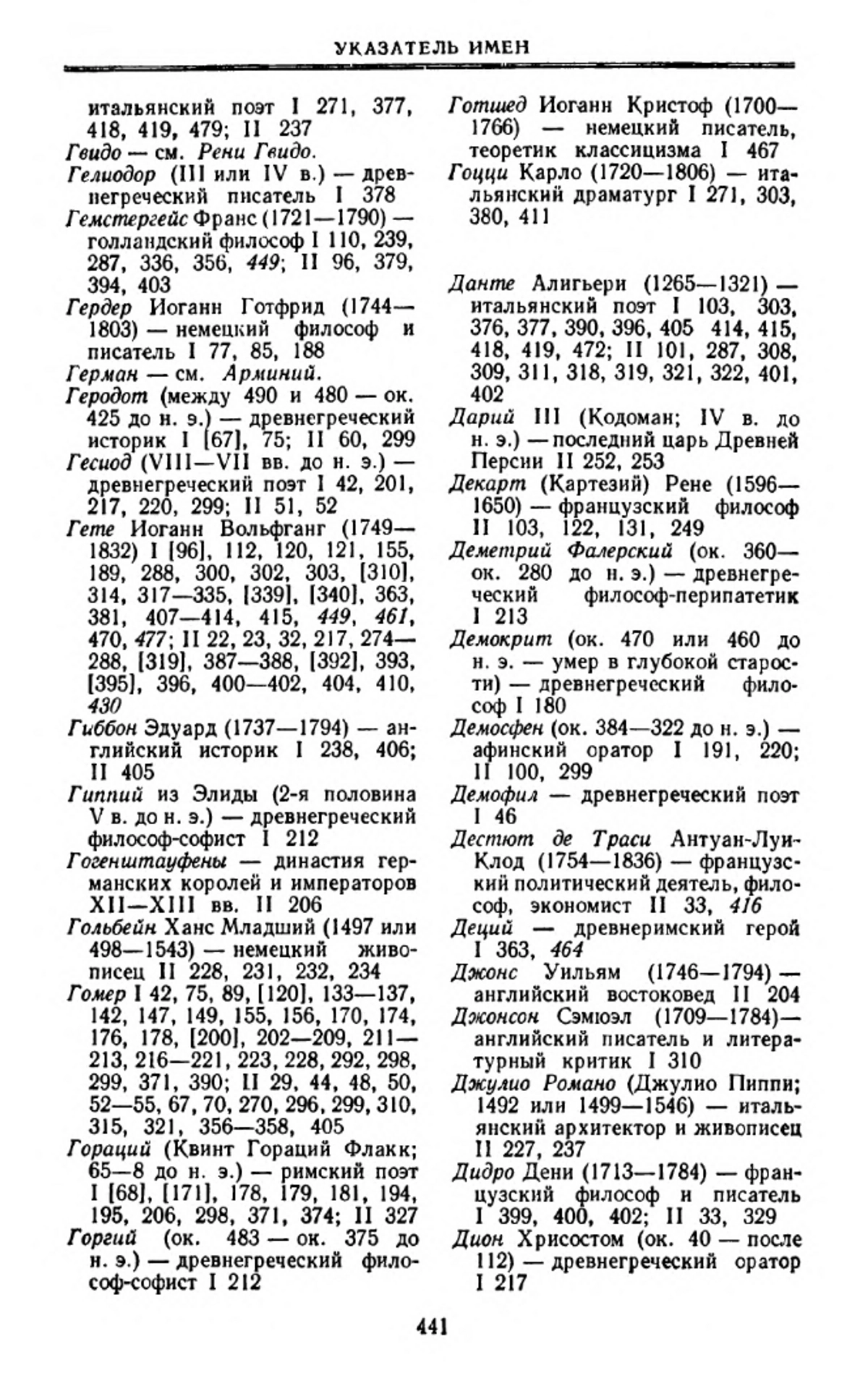 УКАЗАТЕЛЬ ИМЕН

итальянский поэт I 271, 377, 418, 419, 479; II 237
Гвидо — см. Рени Гвидо.
Гелиодор (III или IV в.) — древнегреческий писатель I 378
Гемстергейс Франс (1721—1790) — голландский философ I 110, 239, 287, 336, 356, 449; II 96, 379, 394, 403
Гердер Иоганн Готфрид (1744—1803) — немецкий философ и писатель I 77, 85, 188
Герман — см. Арминий.
Геродот (между 490 и 480 — ок. 425 до н. э.) — древнегреческий историк I [67], 75; II 60, 299
Гесиод (VIII—VII вв. до н. э.) — древнегреческий поэт I 42, 201, 217, 220, 299; II 51, 52
Гете Иоганн Вольфганг (1749—1832) I [96], 112, 120, 121, 155, 189, 288, 300, 302, 303, [310], 314, 317—335, [339], [340], 363, 381, 407—414, 415, 449, 461, 470, 477; II 22, 23, 32, 217, 274—288, [319], 387—388, [392], 393, [395], 396, 400—402, 404, 410, 430
Гиббон Эдуард (1737—1794) — английский историк I 238, 406; II 405
Гиппий из Элиды (2-я половина V в. до н. э.) — древнегреческий философ-софист I 212
Гогенштауфены — династия германских королей и императоров XII—XIII вв. II 206
Гольбейн Ханс Младший (1497 или 498—1543) — немецкий живописец II 228, 231, 232, 234
Гомер I 42, 75, 89, [120], 133—137, 142, 147, 149, 155, 156, 170, 174, 176, 178, [200], 202—209, 211—213, 216—221, 223, 228, 292, 298, 299, 371, 390; II 29, 44, 48, 50, 52—55, 67, 70, 270, 296, 299, 310, 315, 321, 356—358, 405
Гораций (Квинт Гораций Флакк; 65—8 до н. э.) — римский поэт I [68], [171], 178, 179, 181, 194, 195, 206, 298, 371, 374; II 327
Горгий (ок. 483 — ок. 375 до н. э.) — древнегреческий философ-софист I 212

Готшед Иоганн Кристоф (1700—1766) — немецкий писатель, теоретик классицизма I 467
Гоцци Карло (1720—1806) — итальянский драматург I 271, 303, 380, 411

Данте Алигьери (1265—1321) — итальянский поэт I 103, 303, 376, 377, 390, 396, 405 414, 415, 418, 419, 472; II 101, 287, 308, 309, 311, 318, 319, 321, 322, 401, 402
Дарий III (Кодоман; IV в. до н. э.) — последний царь Древней Персии II 252, 253
Декарт (Картезий) Рене (1596—1650) — французский философ II 103, 122, 131, 249
Деметрий Фалерский (ок. 360—ок. 280 до н. э.) — древнегреческий философ-перипатетик I 213
Демокрит (ок. 470 или 460 до н. э. — умер в глубокой старости) — древнегреческий философ I 180
Демосфен (ок. 384—322 до н. э.) — афинский оратор I 191, 220; II 100, 299
Демофил — древнегреческий поэт I 46
Дестют де Траси Антуан-Луи-Клод (1754—1836) — французский политический деятель, философ, экономист II 33, 416
Деций — древнеримский герой I 363, 464
Джонс Уильям (1746—1794) — английский востоковед II 204
Джонсон Сэмюэл (1709—1784)— английский писатель и литературный критик I 310
Джулио Романо (Джулио Пиппи; 1492 или 1499—1546) — итальянский архитектор и живописец II 227, 237
Дидро Дени (1713—1784) — французский философ и писатель I 399, 400, 402; II 33, 329
Дион Хрисостом (ок. 40 — после 112) — древнегреческий оратор I 217

441